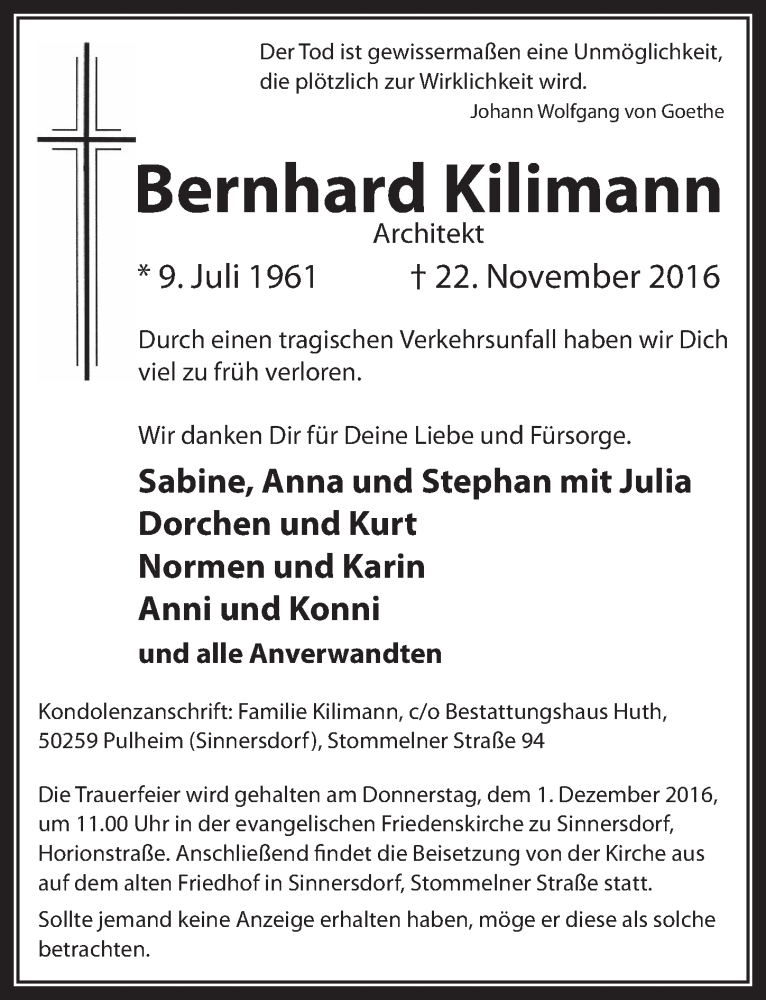 Der Tod ist gewissermaßen eine Unmöglichkeit, die plötzlich zur Wirklichkeit wird.
Johann Wolfgang von Goethe

Bernhard Kilimann
Architekt
* 9. Juli 1961 † 22. November 2016

Durch einen tragischen Verkehrsunfall haben wir Dich viel zu früh verloren.

Wir danken Dir für Deine Liebe und Fürsorge.

Sabine, Anna und Stephan mit Julia
Dorchen und Kurt
Normen und Karin
Anni und Konni
und alle Anverwandten

Kondolenzanschrift: Familie Kilimann, c/o Bestattungshaus Huth, 50259 Pulheim (Sinnersdorf), Stommelner Straße 94

Die Trauerfeier wird gehalten am Donnerstag, dem 1. Dezember 2016, um 11.00 Uhr in der evangelischen Friedenskirche zu Sinnersdorf, Horionstraße. Anschließend findet die Beisetzung von der Kirche aus auf dem alten Friedhof in Sinnersdorf, Stommelner Straße statt.

Sollte jemand keine Anzeige erhalten haben, möge er diese als solche betrachten.